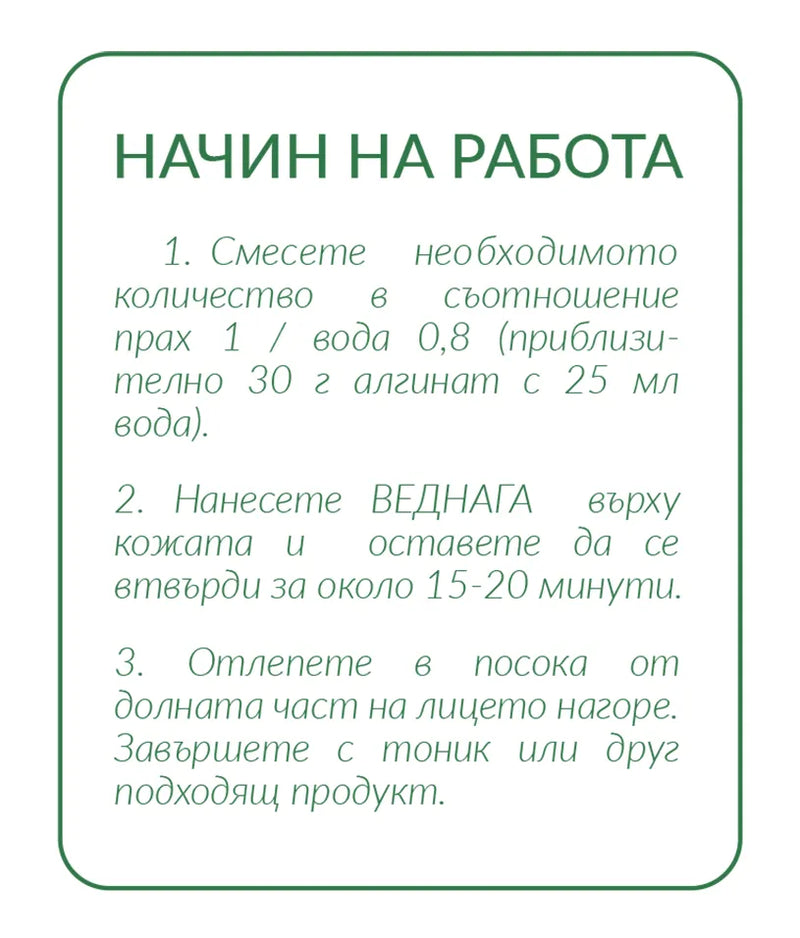 НАЧИН НА РАБОТА

1. Смесете необходимото количество в съотношение прах 1 / вода 0,8 (приблизително 30 г алгинат с 25 мл вода).

2. Нанесете ВЕДНАГА върху кожата и оставете да се втвърди за около 15-20 минути.

3. Отлепете в посока от долната част на лицето нагоре. Завършете с тоник или друг подходящ продукт.